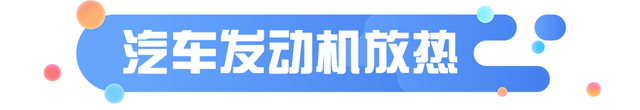 汽车发动机放热